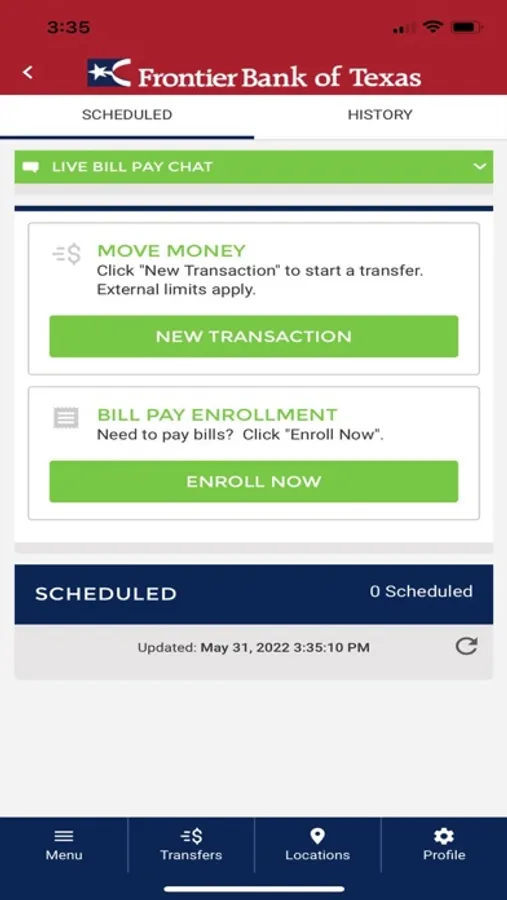 3:35

Frontier Bank of Texas

SCHEDULED

HISTORY

LIVE BILL PAY CHAT

MOVE MONEY
Click "New Transaction" to start a transfer. External limits apply.

NEW TRANSACTION

BILL PAY ENROLLMENT
Need to pay bills? Click "Enroll Now".

ENROLL NOW

SCHEDULED

0 Scheduled

Updated: May 31, 2022 3:35:10 PM

Menu

Transfers

Locations

Profile